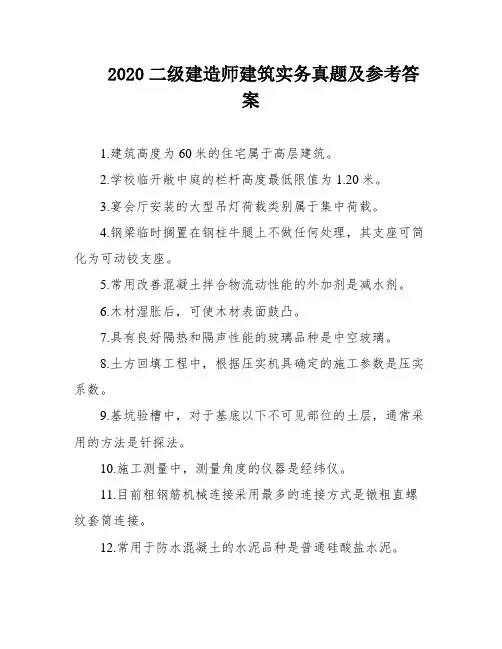 2020 二级建造师建筑实务真题及参考答案

1.建筑高度为 60 米的住宅属于高层建筑。

2.学校临开敞中庭的栏杆高度最低限值为 1.20 米。

3.宴会厅安装的大型吊灯荷载类别属于集中荷载。

4.钢梁临时搁置在钢柱牛腿上不做任何处理，其支座可简化为可动铰支座。

5.常用改善混凝土拌合物流动性能的外加剂是减水剂。

6.木材湿胀后，可使木材表面鼓凸。

7.具有良好隔热和隔声性能的玻璃品种是中空玻璃。

8.土方回填工程中，根据压实机具确定的施工参数是压实系数。

9.基坑验槽中，对于基底以下不可见部位的土层，通常采用的方法是钎探法。

10.施工测量中，测量角度的仪器是经纬仪。

11.目前粗钢筋机械连接采用最多的连接方式是镦粗直螺纹套筒连接。

12.常用于防水混凝土的水泥品种是普通硅酸盐水泥。